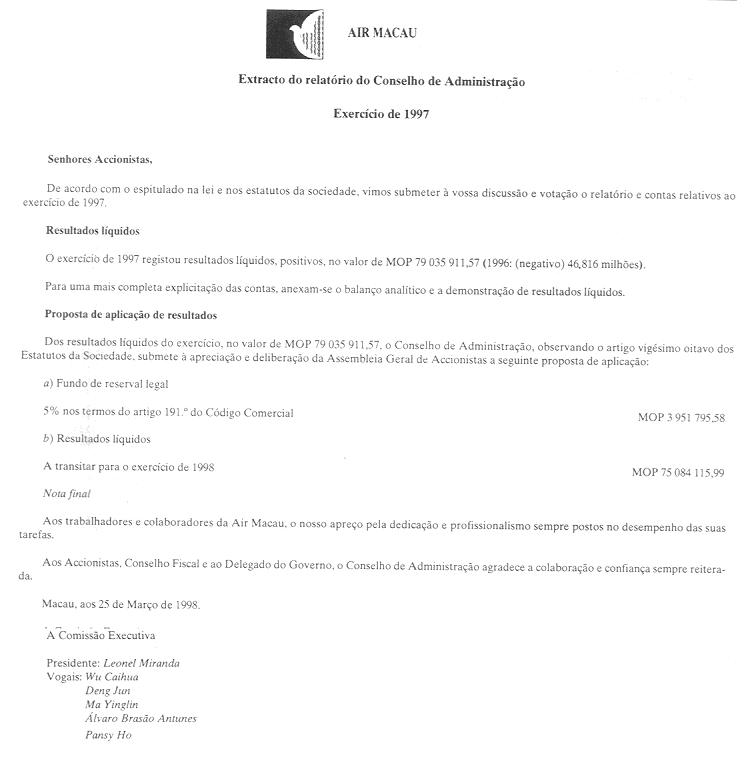 AIR MACAU

Extracto do relatório do Conselho de Administração

Exercício de 1997

Senhores Accionistas,

De acordo com o espitulado na lei e nos estatutos da sociedade, vimos submeter à vossa discussão e votação o relatório e contas relativos ao exercício de 1997.

Resultados líquidos

O exercício de 1997 registou resultados líquidos, positivos, no valor de MOP 79 035 911,57 (1996: (negativo) 46,816 milhões).

Para uma mais completa explicitação das contas, anexam-se o balanço analítico e a demonstração de resultados líquidos.

Proposta de aplicação de resultados

Dos resultados líquidos do exercício, no valor de MOP 79 035 911,57, o Conselho de Administração, observando o artigo vigésimo oitavo dos Estatutos da Sociedade, submete à apreciação e deliberação da Assembleia Geral de Accionistas a seguinte proposta de aplicação:

a) Fundo de reserval legal

5% nos termos do artigo 191.º do Código Comercial MOP 3 951 795,58

b) Resultados líquidos

A transitar para o exercício de 1998 MOP 75 084 115,99

Nota final

Aos trabalhadores e colaboradores da Air Macau, o nosso apreço pela dedicação e profissionalismo sempre postos no desempenho das suas tarefas.

Aos Accionistas, Conselho Fiscal e ao Delegado do Governo, o Conselho de Administração agradece a colaboração e confiança sempre reiterada.

Macau, aos 25 de Março de 1998.

A Comissão Executiva

Presidente: Leonel Miranda
Vogais: Wu Caihua
Deng Jun
Ma Yinglin
Álvaro Brasão Antunes
Pansy Ho